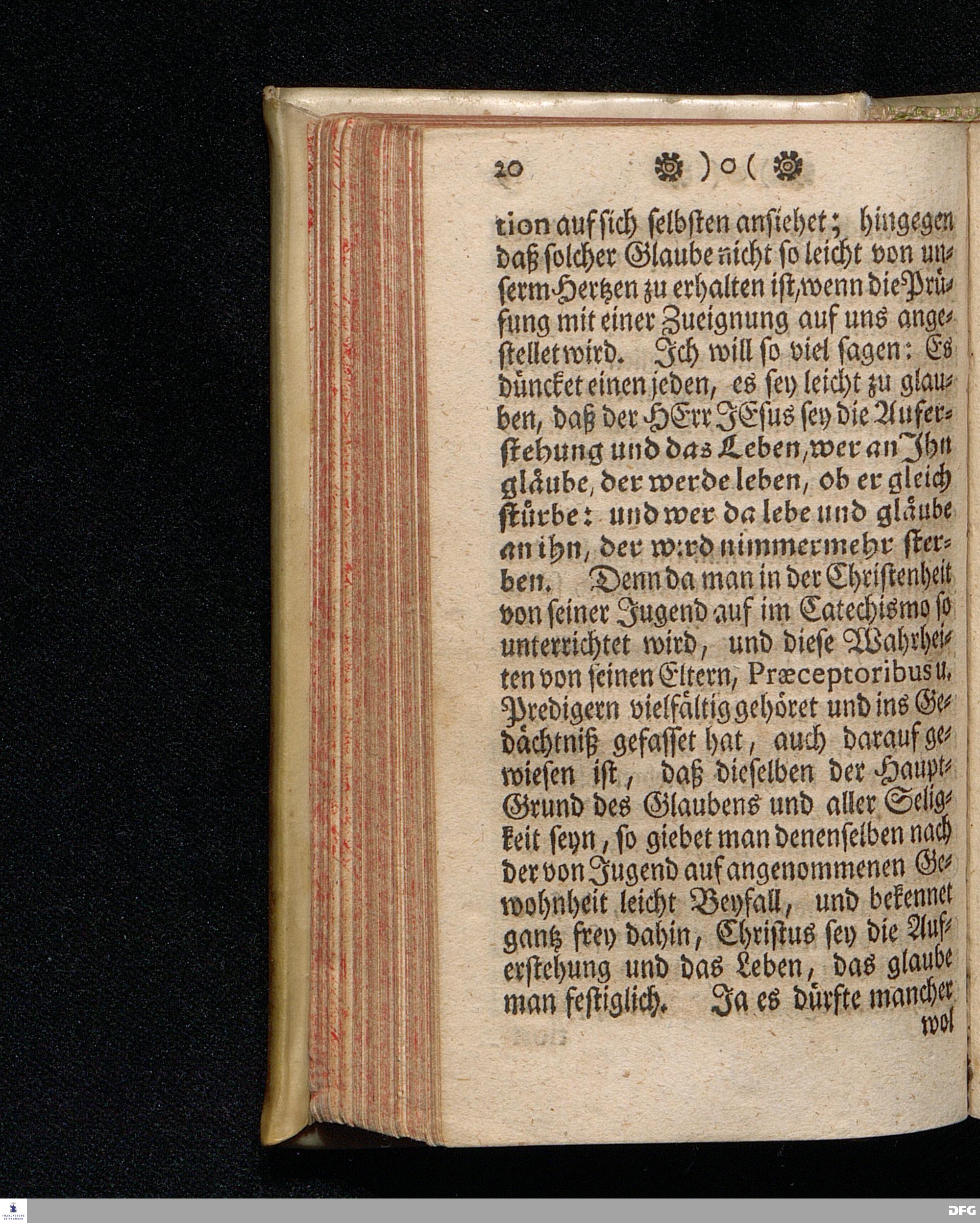 20 )o(

tion auf sich selbsten ansiehet; hingegen daß solcher Glaube nicht so leicht von unserm Hertzen zu erhalten ist, wenn die Prüfung mit einer Zueignung auf uns angestellet wird. Ich will so viel sagen: Es düncket einen jeden, es sey leicht zu glauben, daß der HErr JEsus sey die Auferstehung und das Leben, wer an Ihn gläube, der werde leben, ob er gleich stürbe: und wer da lebe und gläube an ihn, der wird nimmermehr sterben. Denn da man in der Christenheit von seiner Jugend auf im Catechismo so unterrichtet wird, und diese Wahrheiten von seinen Eltern, Præceptoribus u. Predigern vielfältig gehöret und ins Gedächtniß gefasset hat, auch darauf gewiesen ist, daß dieselben der Haupt-Grund des Glaubens und aller Seligkeit seyn, so giebet man denenselben nach der von Jugend auf angenommenen Gewohnheit leicht Beyfall, und bekennet gantz frey dahin, Christus sey die Auferstehung und das Leben, das glaube man festiglich. Ja es dürfte mancher wol

DFG